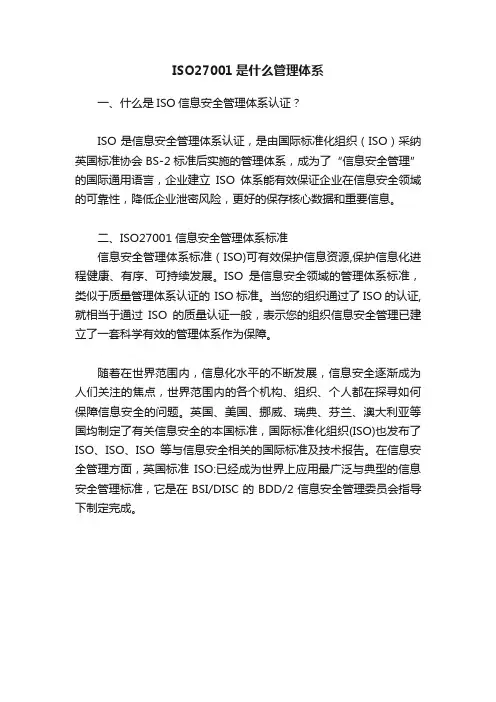 ISO27001 是什么管理体系

一、什么是 ISO 信息安全管理体系认证？

ISO 是信息安全管理体系认证，是由国际标准化组织（ISO）采纳英国标准协会 BS-2 标准后实施的管理体系，成为了“信息安全管理”的国际通用语言，企业建立 ISO 体系能有效保证企业在信息安全领域的可靠性，降低企业泄密风险，更好的保存核心数据和重要信息。

二、ISO27001 信息安全管理体系标准

信息安全管理体系标准（ISO)可有效保护信息资源,保护信息化进程健康、有序、可持续发展。ISO 是信息安全领域的管理体系标准，类似于质量管理体系认证的 ISO 标准。当您的组织通过了 ISO 的认证,就相当于通过 ISO 的质量认证一般，表示您的组织信息安全管理已建立了一套科学有效的管理体系作为保障。

随着在世界范围内，信息化水平的不断发展，信息安全逐渐成为人们关注的焦点，世界范围内的各个机构、组织、个人都在探寻如何保障信息安全的问题。英国、美国、挪威、瑞典、芬兰、澳大利亚等国均制定了有关信息安全的本国标准，国际标准化组织(ISO)也发布了 ISO、ISO、ISO 等与信息安全相关的国际标准及技术报告。在信息安全管理方面，英国标准 ISO:已经成为世界上应用最广泛与典型的信息安全管理标准，它是在 BSI/DISC 的 BDD/2 信息安全管理委员会指导下制定完成。